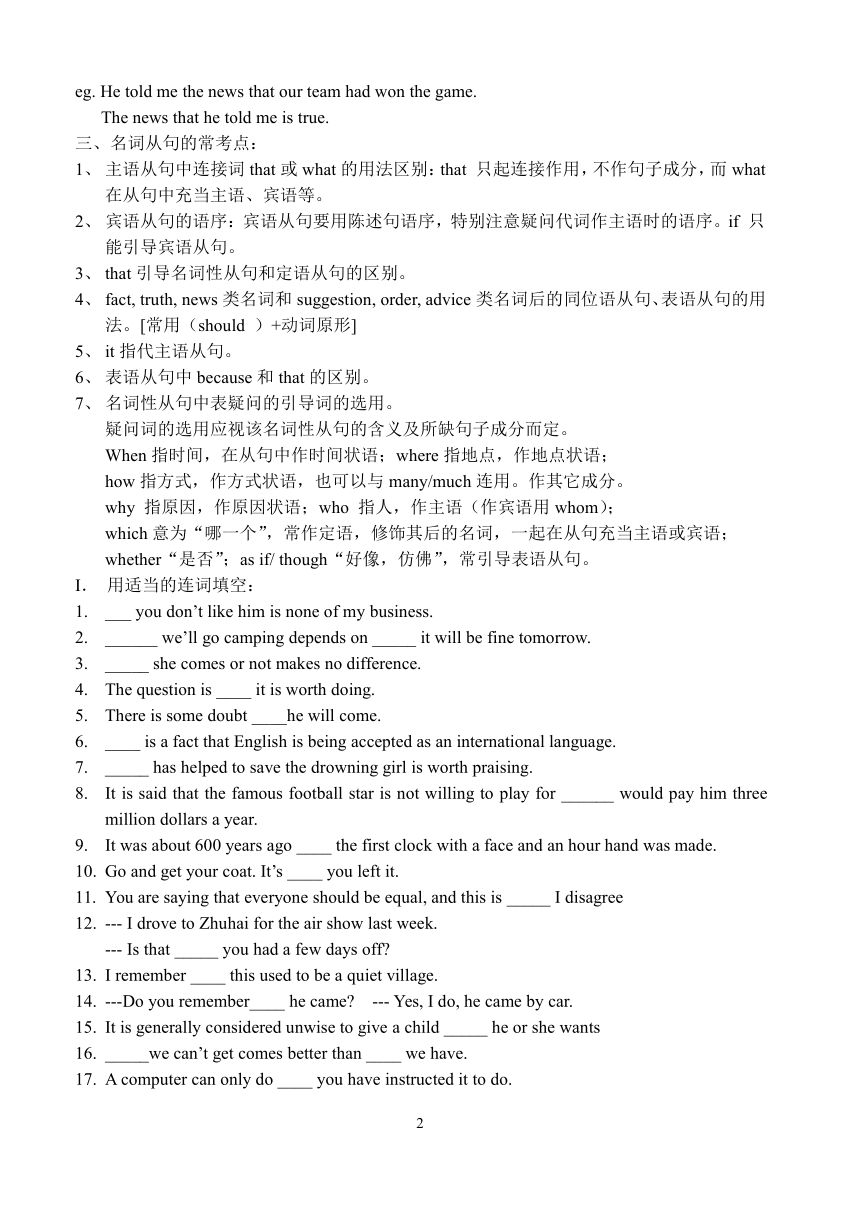 eg. He told me the news that our team had won the game.
The news that he told me is true.
三、名词从句的常考点：
1、 主语从句中连接词 that 或 what 的用法区别：that 只起连接作用，不作句子成分，而 what 在从句中充当主语、宾语等。
2、 宾语从句的语序：宾语从句要用陈述句语序，特别注意疑问代词作主语时的语序。if 只能引导宾语从句。
3、 that 引导名词性从句和定语从句的区别。
4、 fact, truth, news 类名词和 suggestion, order, advice 类名词后的同位语从句、表语从句的用法。[常用（should ）+动词原形]
5、 it 指代主语从句。
6、 表语从句中 because 和 that 的区别。
7、 名词性从句中表疑问的引导词的选用。
疑问词的选用应视该名词性从句的含义及所缺句子成分而定。
When 指时间，在从句中作时间状语；where 指地点，作地点状语；
how 指方式，作方式状语，也可以与 many/much 连用。作其它成分。
why 指原因，作原因状语；who 指人，作主语（作宾语用 whom）；
which 意为“哪一个”，常作定语，修饰其后的名词，一起在从句充当主语或宾语；
whether“是否”；as if/ though“好像，仿佛”，常引导表语从句。
I. 用适当的连词填空：
1. ___ you don’t like him is none of my business.
2. ______ we’ll go camping depends on _____ it will be fine tomorrow.
3. _____ she comes or not makes no difference.
4. The question is ____ it is worth doing.
5. There is some doubt ____he will come.
6. ____ is a fact that English is being accepted as an international language.
7. _____ has helped to save the drowning girl is worth praising.
8. It is said that the famous football star is not willing to play for ______ would pay him three million dollars a year.
9. It was about 600 years ago ____ the first clock with a face and an hour hand was made.
10. Go and get your coat. It’s ____ you left it.
11. You are saying that everyone should be equal, and this is _____ I disagree
12. --- I drove to Zhuhai for the air show last week.
--- Is that _____ you had a few days off?
13. I remember ____ this used to be a quiet village.
14. ---Do you remember____ he came? --- Yes, I do, he came by car.
15. It is generally considered unwise to give a child _____ he or she wants
16. _____we can’t get comes better than ____ we have.
17. A computer can only do ____ you have instructed it to do.
2